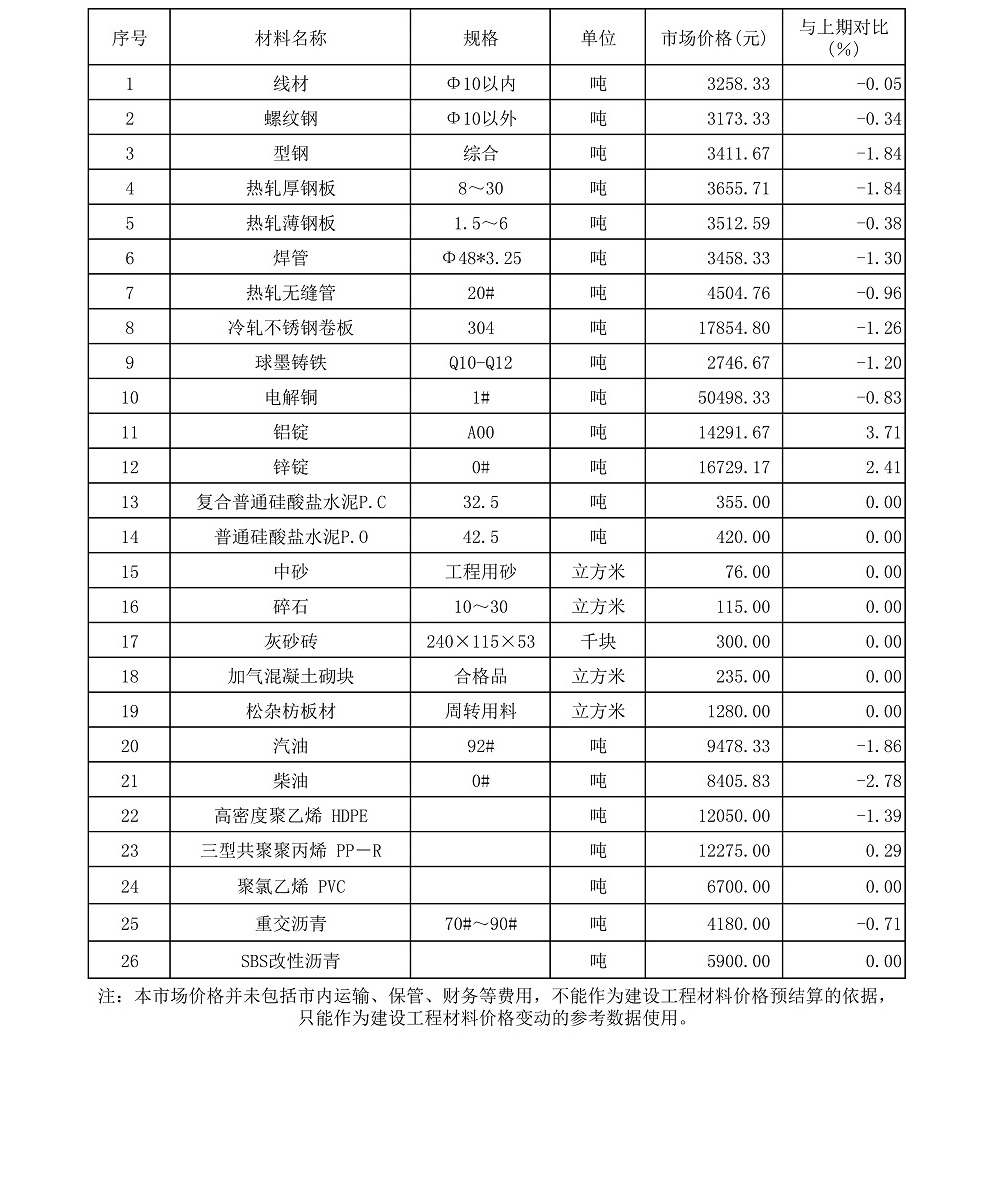 | 序号 | 材料名称 | 规格 | 单位 | 市场价格(元) | 与上期对比(%) |
|---|---|---|---|---|---|
| 1 | 线材 | Φ10以内 | 吨 | 3258.33 | -0.05 |
| 2 | 螺纹钢 | Φ10以外 | 吨 | 3173.33 | -0.34 |
| 3 | 型钢 | 综合 | 吨 | 3411.67 | -1.84 |
| 4 | 热轧厚钢板 | 8～30 | 吨 | 3655.71 | -1.84 |
| 5 | 热轧薄钢板 | 1.5～6 | 吨 | 3512.59 | -0.38 |
| 6 | 焊管 | Φ48*3.25 | 吨 | 3458.33 | -1.30 |
| 7 | 热轧无缝管 | 20# | 吨 | 4504.76 | -0.96 |
| 8 | 冷轧不锈钢卷板 | 304 | 吨 | 17854.80 | -1.26 |
| 9 | 球墨铸铁 | Q10-Q12 | 吨 | 2746.67 | -1.20 |
| 10 | 电解铜 | 1# | 吨 | 50498.33 | -0.83 |
| 11 | 铝锭 | A00 | 吨 | 14291.67 | 3.71 |
| 12 | 锌锭 | 0# | 吨 | 16729.17 | 2.41 |
| 13 | 复合普通硅酸盐水泥P.C | 32.5 | 吨 | 355.00 | 0.00 |
| 14 | 普通硅酸盐水泥P.O | 42.5 | 吨 | 420.00 | 0.00 |
| 15 | 中砂 | 工程用砂 | 立方米 | 76.00 | 0.00 |
| 16 | 碎石 | 10～30 | 立方米 | 115.00 | 0.00 |
| 17 | 灰砂砖 | 240×115×53 | 千块 | 300.00 | 0.00 |
| 18 | 加气混凝土砌块 | 合格品 | 立方米 | 235.00 | 0.00 |
| 19 | 松杂枋板材 | 周转用料 | 立方米 | 1280.00 | 0.00 |
| 20 | 汽油 | 92# | 吨 | 9478.33 | -1.86 |
| 21 | 柴油 | 0# | 吨 | 8405.83 | -2.78 |
| 22 | 高密度聚乙烯 HDPE | | 吨 | 12050.00 | -1.39 |
| 23 | 三型共聚聚丙烯 PP-R | | 吨 | 12275.00 | 0.29 |
| 24 | 聚氯乙烯 PVC | | 吨 | 6700.00 | 0.00 |
| 25 | 重交沥青 | 70#～90# | 吨 | 4180.00 | -0.71 |
| 26 | SBS改性沥青 | | 吨 | 5900.00 | 0.00 |

注：本市场价格并未包括市内运输、保管、财务等费用，不能作为建设工程材料价格预结算的依据，只能作为建设工程材料价格变动的参考数据使用。